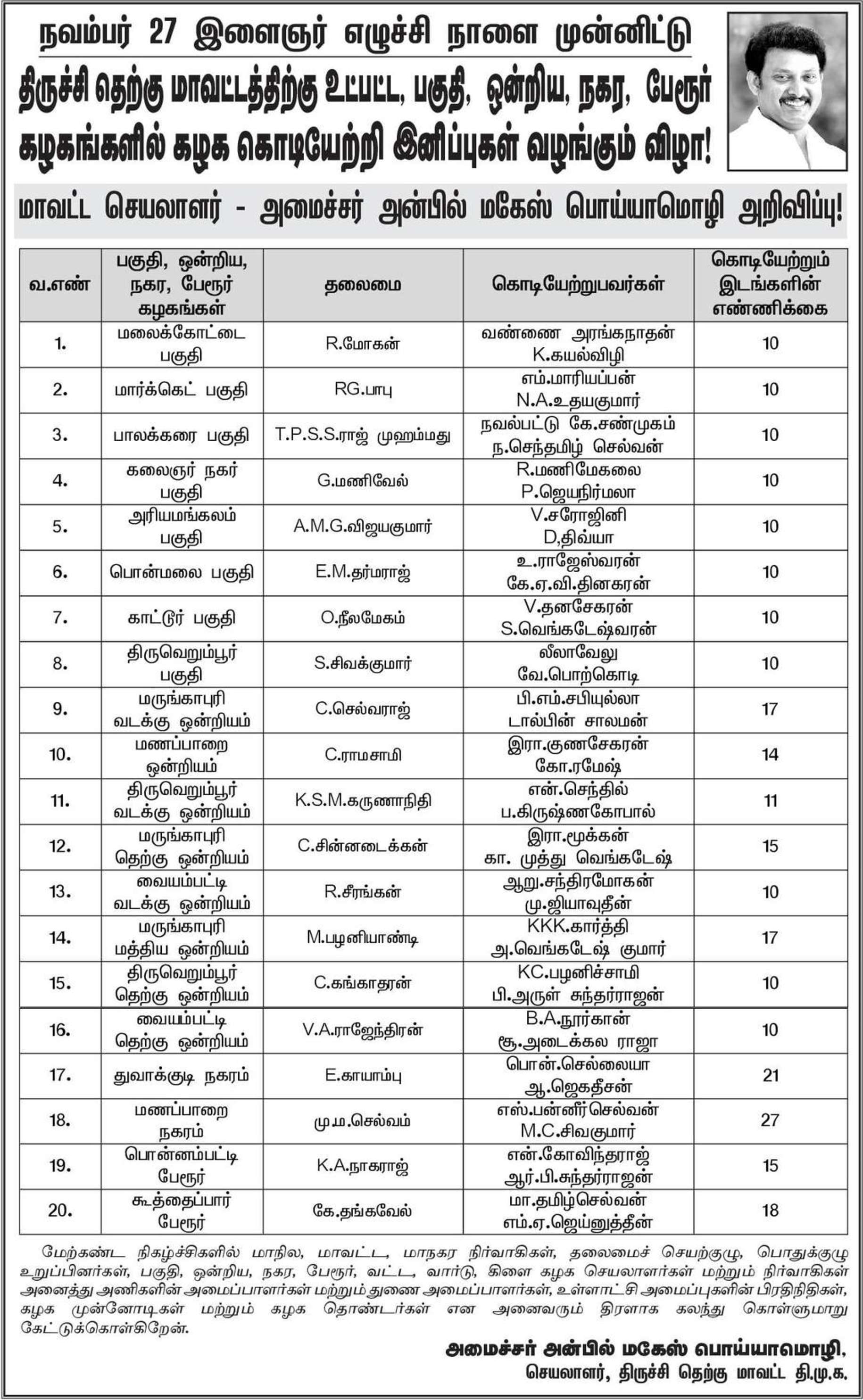 நவம்பர் 27 இளைஞர் எழுச்சி நாளை முன்னிட்டு

திருச்சி தெற்கு மாவட்டத்திற்கு உட்பட்ட, பகுதி, ஒன்றிய, நகர, பேரூர் கழகங்களில் கழக கொடியேற்றி இனிப்புகள் வழங்கும் விழா!

மாவட்ட செயலாளர் - அமைச்சர் அன்பில் மகேஸ் பொய்யாமொழி அறிவிப்பு!

| வ.எண் | பகுதி, ஒன்றிய, நகர, பேரூர் கழகங்கள் | தலைமை | கொடியேற்றுபவர்கள் | கொடியேற்றும் இடங்களின் எண்ணிக்கை |
|---|---|---|---|---|
| 1. | மலைக்கோட்டை பகுதி | R.மோகன் | வண்ணை அரங்கநாதன் K.கயல்விழி | 10 |
| 2. | மார்க்கெட் பகுதி | RG.பாபு | எம்.மாரியப்பன் N.A.உதயகுமார் | 10 |
| 3. | பாலக்கரை பகுதி | T.P.S.S.ராஜ் முஹம்மது | நவல்பட்டு கே.சண்முகம் ந.செந்தமிழ் செல்வன் | 10 |
| 4. | கலைஞர் நகர் பகுதி | G.மணிவேல் | R.மணிமேகலை P.ஜெயநிர்மலா | 10 |
| 5. | அரியமங்கலம் பகுதி | A.M.G.விஜயகுமார் | V.சரோஜினி D,திவ்யா | 10 |
| 6. | பொன்மலை பகுதி | E.M.தர்மராஜ் | உ.ராஜேஸ்வரன் கே.ஏ.வி.தினகரன் | 10 |
| 7. | காட்டூர் பகுதி | O.நீலமேகம் | V.தனசேகரன் S.வெங்கடேஷ்வரன் | 10 |
| 8. | திருவெறும்பூர் பகுதி | S.சிவக்குமார் | லீலாவேலு வே.பொற்கொடி | 10 |
| 9. | மருங்காபுரி வடக்கு ஒன்றியம் | C.செல்வராஜ் | பி.எம்.சபியுல்லா டால்பின் சாலமன் | 17 |
| 10. | மணப்பாறை ஒன்றியம் | C.ராமசாமி | இரா.குணசேகரன் கோ.ரமேஷ் | 14 |
| 11. | திருவெறும்பூர் வடக்கு ஒன்றியம் | K.S.M.கருணாநிதி | என்.செந்தில் ப.கிருஷ்ணகோபால் | 11 |
| 12. | மருங்காபுரி தெற்கு ஒன்றியம் | C.சின்னடைக்கன் | இரா.மூக்கன் கா. முத்து வெங்கடேஷ் | 15 |
| 13. | வையம்பட்டி வடக்கு ஒன்றியம் | R.சீரங்கன் | ஆறு.சந்திரமோகன் மு.ஜியாவுதீன் | 10 |
| 14. | மருங்காபுரி மத்திய ஒன்றியம் | M.பழனியாண்டி | KKK.கார்த்தி அ.வெங்கடேஷ் குமார் | 17 |
| 15. | திருவெறும்பூர் தெற்கு ஒன்றியம் | C.கங்காதரன் | KC.பழனிச்சாமி பி.அருள் சுந்தர்ராஜன் | 10 |
| 16. | வையம்பட்டி தெற்கு ஒன்றியம் | V.A.ராஜேந்திரன் | B.A.நூர்கான் சூ.அடைக்கல ராஜா | 10 |
| 17. | துவாக்குடி நகரம் | E.காயாம்பு | பொன்.செல்லையா ஆ.ஜெகதீசன் | 21 |
| 18. | மணப்பாறை நகரம் | மு.ம.செல்வம் | எஸ்.பன்னீர்செல்வன் M.C.சிவகுமார் | 27 |
| 19. | பொன்னம்பட்டி பேரூர் | K.A.நாகராஜ் | என்.கோவிந்தராஜ் ஆர்.பி.சுந்தர்ராஜன் | 15 |
| 20. | கூத்தைப்பார் பேரூர் | கே.தங்கவேல் | மா.தமிழ்செல்வன் எம்.ஏ.ஜெய்னுத்தீன் | 18 |

மேற்கண்ட நிகழ்ச்சிகளில் மாநில, மாவட்ட, மாநகர நிர்வாகிகள், தலைமைச் செயற்குழு, பொதுக்குழு உறுப்பினர்கள், பகுதி, ஒன்றிய, நகர, பேரூர், வட்ட, வார்டு, கிளை கழக செயலாளர்கள் மற்றும் நிர்வாகிகள் அனைத்து அணிகளின் அமைப்பாளர்கள் மற்றும் துணை அமைப்பாளர்கள், உள்ளாட்சி அமைப்புகளின் பிரதிநிதிகள், கழக முன்னோடிகள் மற்றும் கழக தொண்டர்கள் என அனைவரும் திரளாக கலந்து கொள்ளுமாறு கேட்டுக்கொள்கிறேன்.

அமைச்சர் அன்பில் மகேஸ் பொய்யாமொழி,
செயலாளர், திருச்சி தெற்கு மாவட்ட தி.மு.க.